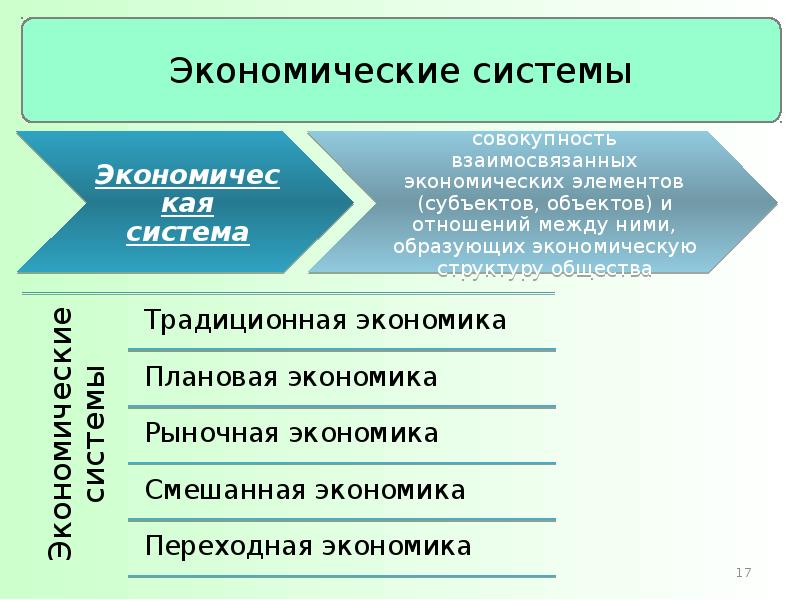 Экономические системы

Экономическая система

совокупность взаимосвязанных экономических элементов (субъектов, объектов) и отношений между ними, образующих экономическую структуру общества

Экономические системы

Традиционная экономика

Плановая экономика

Рыночная экономика

Смешанная экономика

Переходная экономика

17